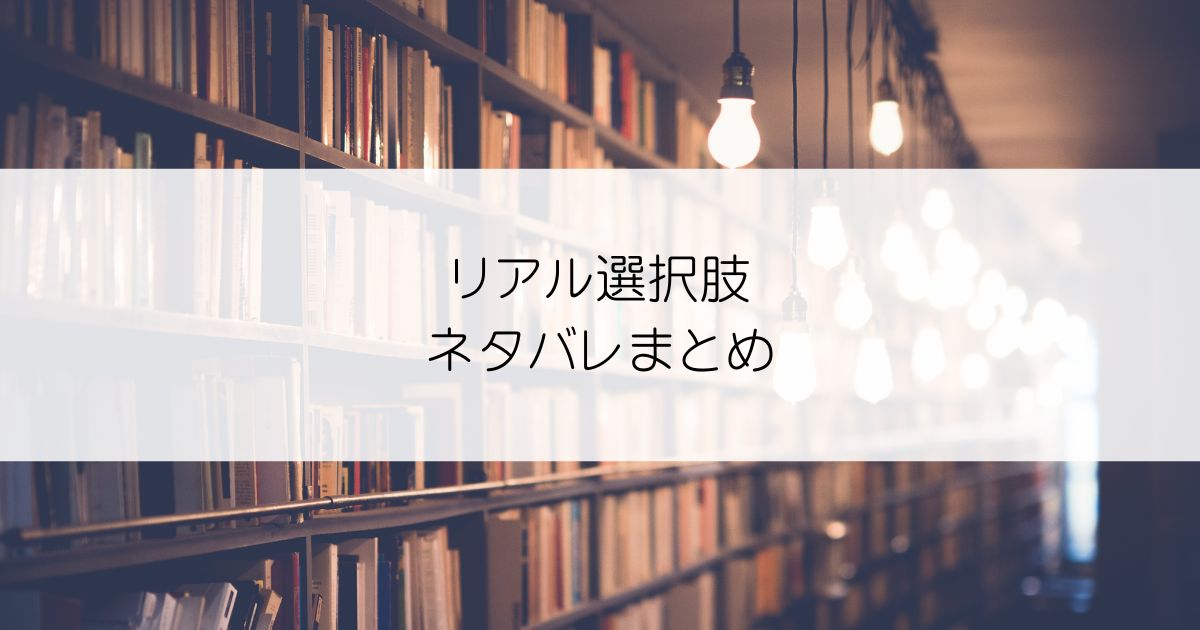 リアル選択肢
ネタバレまとめ